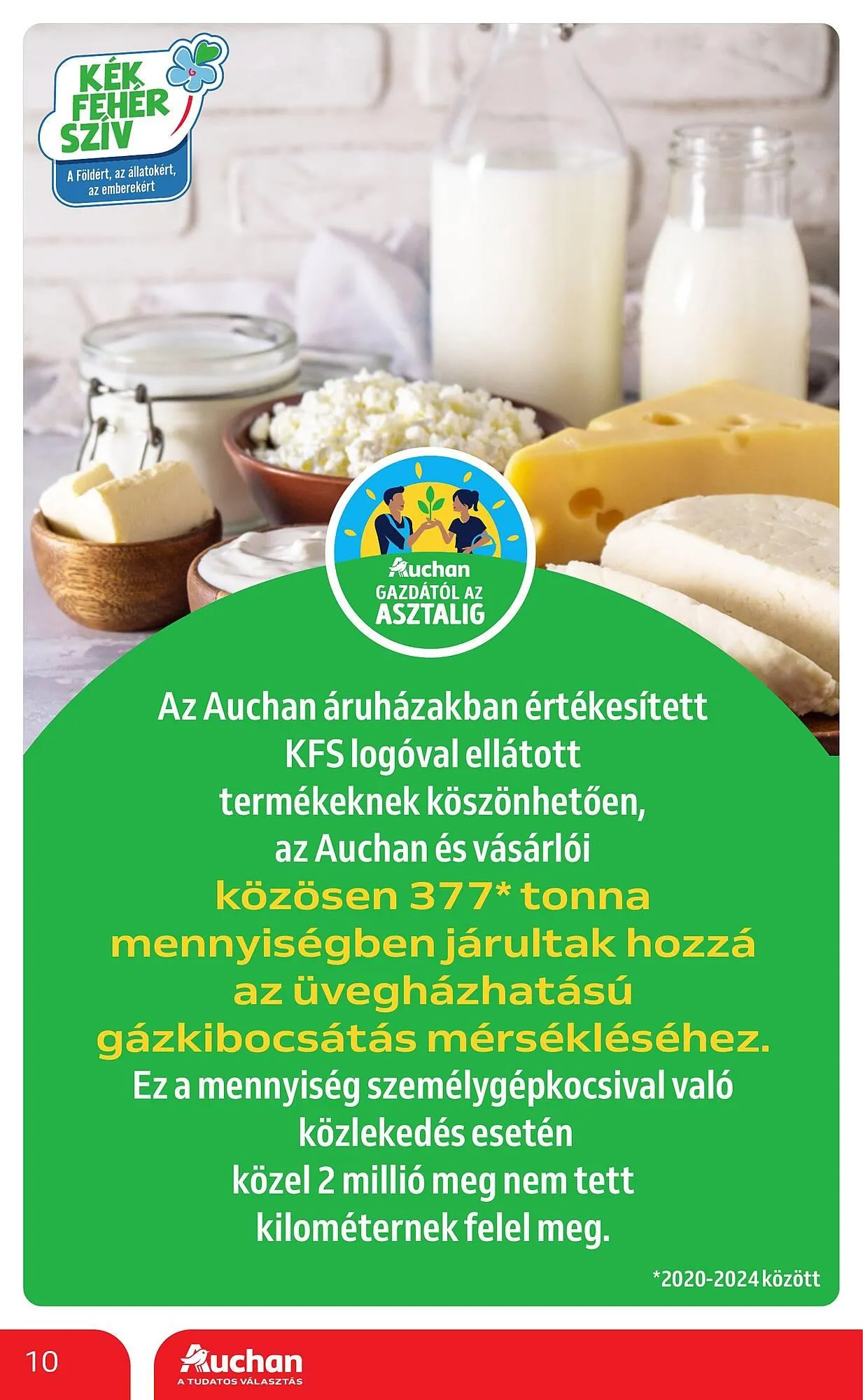 KÉK FEHÉR SZÍV
A Földért, az állatokért, az emberekért

Auchan
GAZDÁTÓL AZ ASZTALIG

Az Auchan áruházakban értékesített KFS logóval ellátott termékeknek köszönhetően, az Auchan és vásárlói közösen 377* tonna mennyiségben járultak hozzá az üvegházhatású gázkibocsátás mérsékléséhez. Ez a mennyiség személygépkocsival való közlekedés esetén közel 2 millió meg nem tett kilométernek felel meg.

*2020-2024 között

10

Auchan
A TUDATOS VÁLASZTÁS